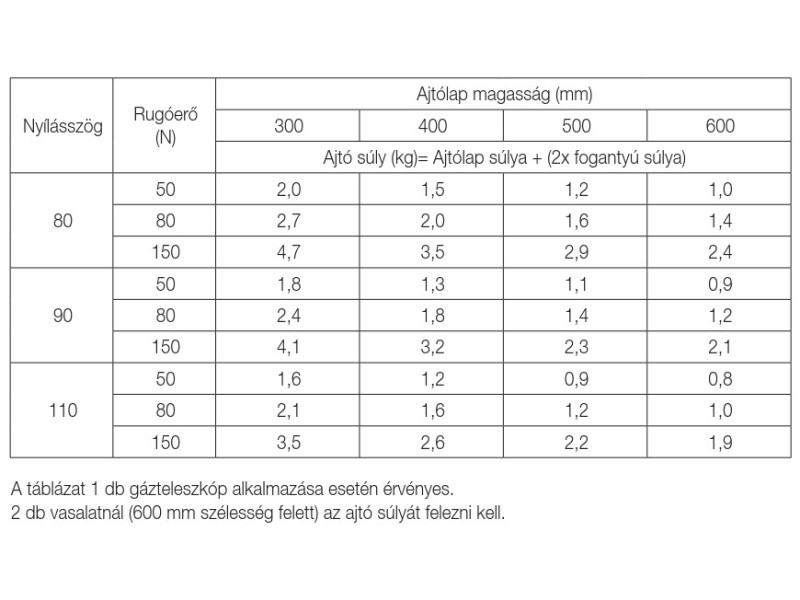 | Nyílásszög | Rugóerő (N) | Ajtólap magasság (mm) | | | |
|---|---|---|---|---|---|
| | | 300 | 400 | 500 | 600 |
| | | Ajtó súly (kg)= Ajtólap súlya + (2x fogantyú súlya) | | | |
| 80 | 50 | 2,0 | 1,5 | 1,2 | 1,0 |
| | 80 | 2,7 | 2,0 | 1,6 | 1,4 |
| | 150 | 4,7 | 3,5 | 2,9 | 2,4 |
| 90 | 50 | 1,8 | 1,3 | 1,1 | 0,9 |
| | 80 | 2,4 | 1,8 | 1,4 | 1,2 |
| | 150 | 4,1 | 3,2 | 2,3 | 2,1 |
| 110 | 50 | 1,6 | 1,2 | 0,9 | 0,8 |
| | 80 | 2,1 | 1,6 | 1,2 | 1,0 |
| | 150 | 3,5 | 2,6 | 2,2 | 1,9 |

A táblázat 1 db gázteleszkóp alkalmazása esetén érvényes.
2 db vasalatnál (600 mm szélesség felett) az ajtó súlyát felezni kell.